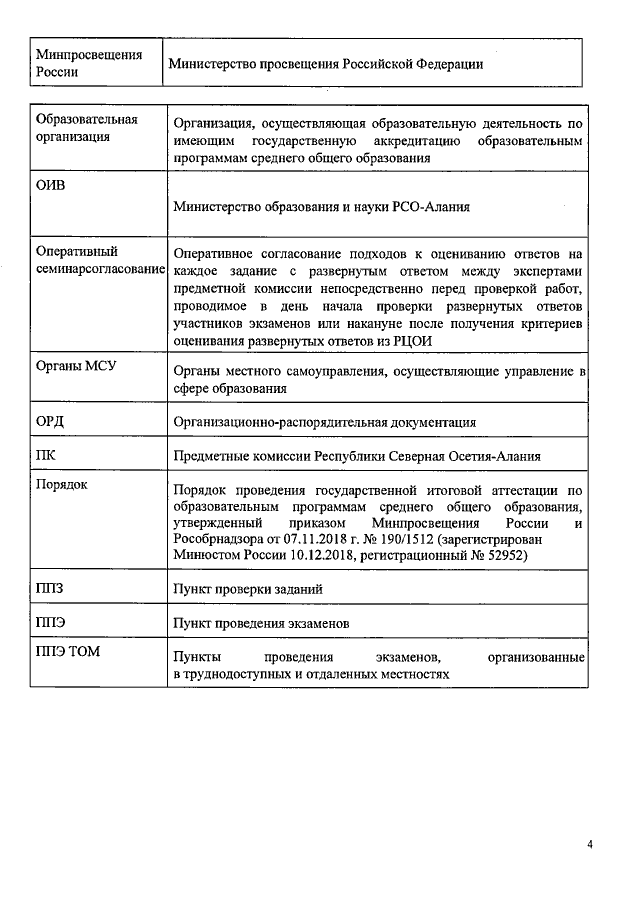 | Минпросвещения России | Министерство просвещения Российской Федерации |
|---|---|

| Образовательная организация | Организация, осуществляющая образовательную деятельность по имеющим государственную аккредитацию образовательным программам среднего общего образования |
|---|---|
| ОИВ | Министерство образования и науки РСО-Алания |
| Оперативный семинарсогласование | Оперативное согласование подходов к оцениванию ответов на каждое задание с развернутым ответом между экспертами предметной комиссии непосредственно перед проверкой работ, проводимое в день начала проверки развернутых ответов участников экзаменов или накануне после получения критериев оценивания развернутых ответов из РЦОИ |
| Органы МСУ | Органы местного самоуправления, осуществляющие управление в сфере образования |
| ОРД | Организационно-распорядительная документация |
| ПК | Предметные комиссии Республики Северная Осетия-Алания |
| Порядок | Порядок проведения государственной итоговой аттестации по образовательным программам среднего общего образования, утвержденный приказом Минпросвещения России и Рособрнадзора от 07.11.2018 г. № 190/1512 (зарегистрирован Минюстом России 10.12.2018, регистрационный № 52952) |
| ППЗ | Пункт проверки заданий |
| ППЭ | Пункт проведения экзаменов |
| ППЭ ТОМ | Пункты проведения экзаменов, организованные в труднодоступных и отдаленных местностях |

4